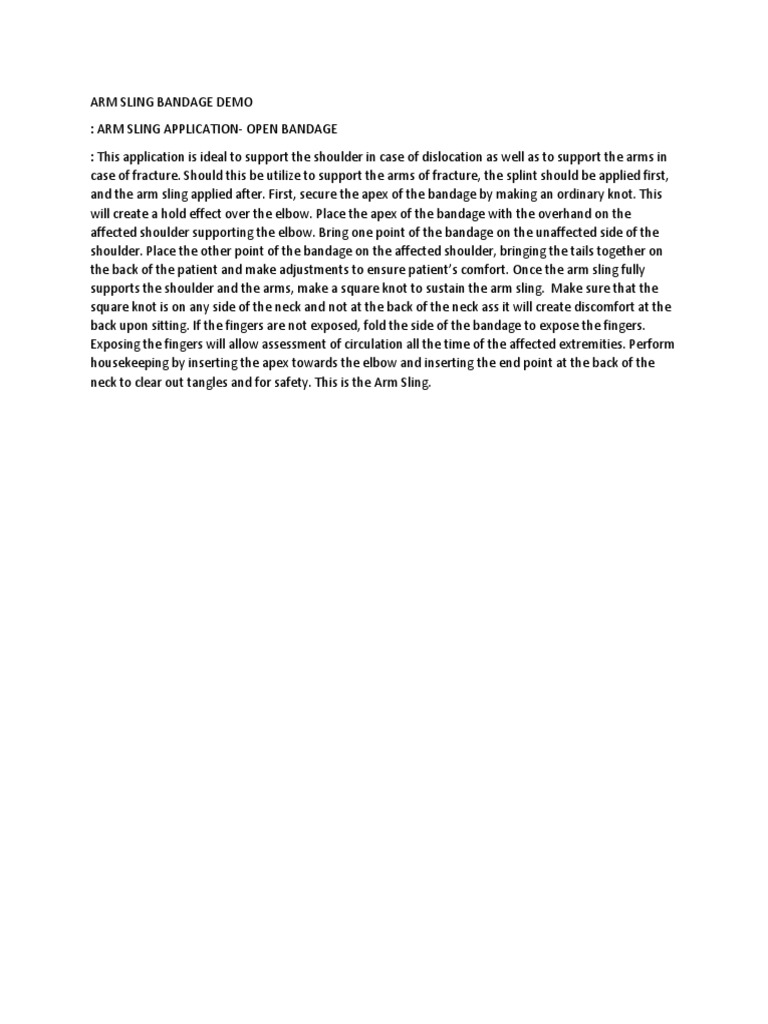 ARM SLING BANDAGE DEMO

: ARM SLING APPLICATION- OPEN BANDAGE

: This application is ideal to support the shoulder in case of dislocation as well as to support the arms in case of fracture. Should this be utilize to support the arms of fracture, the splint should be applied first, and the arm sling applied after. First, secure the apex of the bandage by making an ordinary knot. This will create a hold effect over the elbow. Place the apex of the bandage with the overhand on the affected shoulder supporting the elbow. Bring one point of the bandage on the unaffected side of the shoulder. Place the other point of the bandage on the affected shoulder, bringing the tails together on the back of the patient and make adjustments to ensure patient's comfort. Once the arm sling fully supports the shoulder and the arms, make a square knot to sustain the arm sling. Make sure that the square knot is on any side of the neck and not at the back of the neck ass it will create discomfort at the back upon sitting. If the fingers are not exposed, fold the side of the bandage to expose the fingers. Exposing the fingers will allow assessment of circulation all the time of the affected extremities. Perform housekeeping by inserting the apex towards the elbow and inserting the end point at the back of the neck to clear out tangles and for safety. This is the Arm Sling.